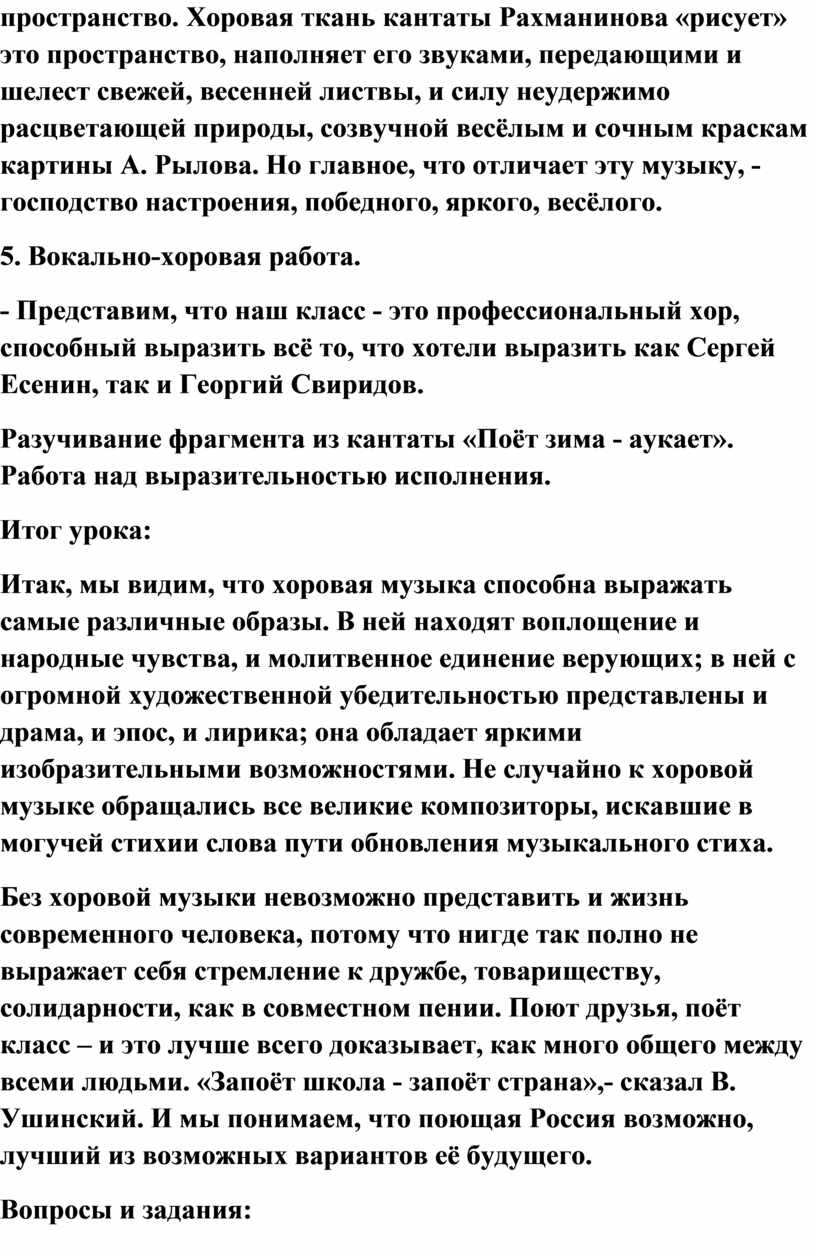 пространство. Хоровая ткань кантаты Рахманинова «рисует» это пространство, наполняет его звуками, передающими и шелест свежей, весенней листвы, и силу неудержимо расцветающей природы, созвучной весёлым и сочным краскам картины А. Рылова. Но главное, что отличает эту музыку, - господство настроения, победного, яркого, весёлого.

5. Вокально-хоровая работа.

- Представим, что наш класс - это профессиональный хор, способный выразить всё то, что хотели выразить как Сергей Есенин, так и Георгий Свиридов.

Разучивание фрагмента из кантаты «Поёт зима - аукает». Работа над выразительностью исполнения.

Итог урока:

Итак, мы видим, что хоровая музыка способна выражать самые различные образы. В ней находят воплощение и народные чувства, и молитвенное единение верующих; в ней с огромной художественной убедительностью представлены и драма, и эпос, и лирика; она обладает яркими изобразительными возможностями. Не случайно к хоровой музыке обращались все великие композиторы, искавшие в могучей стихии слова пути обновления музыкального стиха.

Без хоровой музыки невозможно представить и жизнь современного человека, потому что нигде так полно не выражает себя стремление к дружбе, товариществу, солидарности, как в совместном пении. Поют друзья, поёт класс – и это лучше всего доказывает, как много общего между всеми людьми. «Запоёт школа - запоёт страна»,- сказал В. Ушинский. И мы понимаем, что поющая Россия возможно, лучший из возможных вариантов её будущего.

Вопросы и задания: